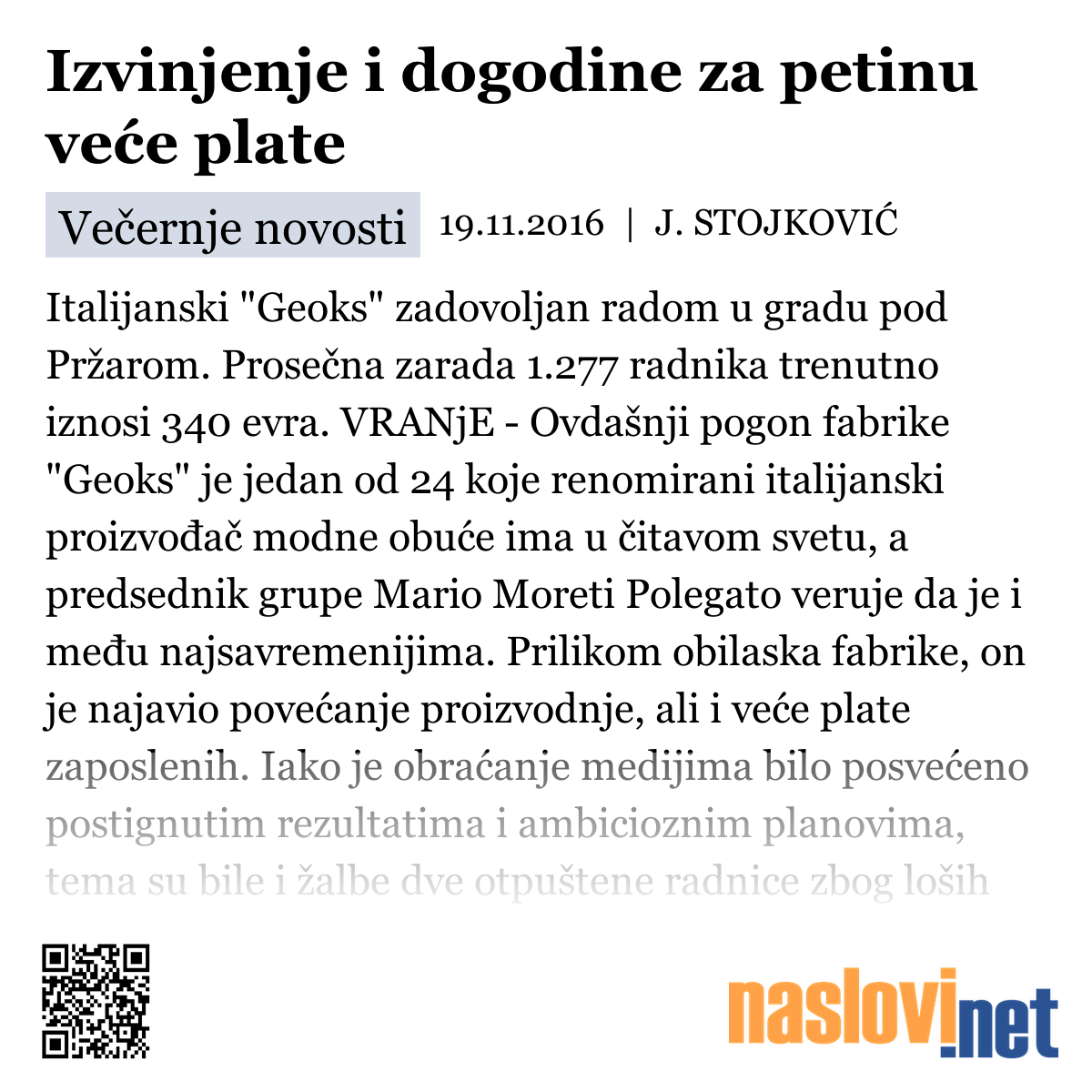 Izvinjenje i dogodine za petinu veće plate

Večernje novosti 19.11.2016 | J. STOJKOVIĆ

Italijanski "Geoks" zadovoljan radom u gradu pod Pržarom. Prosečna zarada 1.277 radnika trenutno iznosi 340 evra. VRANjE - Ovdašnji pogon fabrike "Geoks" je jedan od 24 koje renomirani italijanski proizvođač modne obuće ima u čitavom svetu, a predsednik grupe Mario Moreti Polegato veruje da je i među najsavremenijima. Prilikom obilaska fabrike, on je najavio povećanje proizvodnje, ali i veće plate zaposlenih. Iako je obraćanje medijima bilo posvećeno postignutim rezultatima i ambicioznim planovima, tema su bile i žalbe dve otpuštene radnice zbog loših

naslovi.net